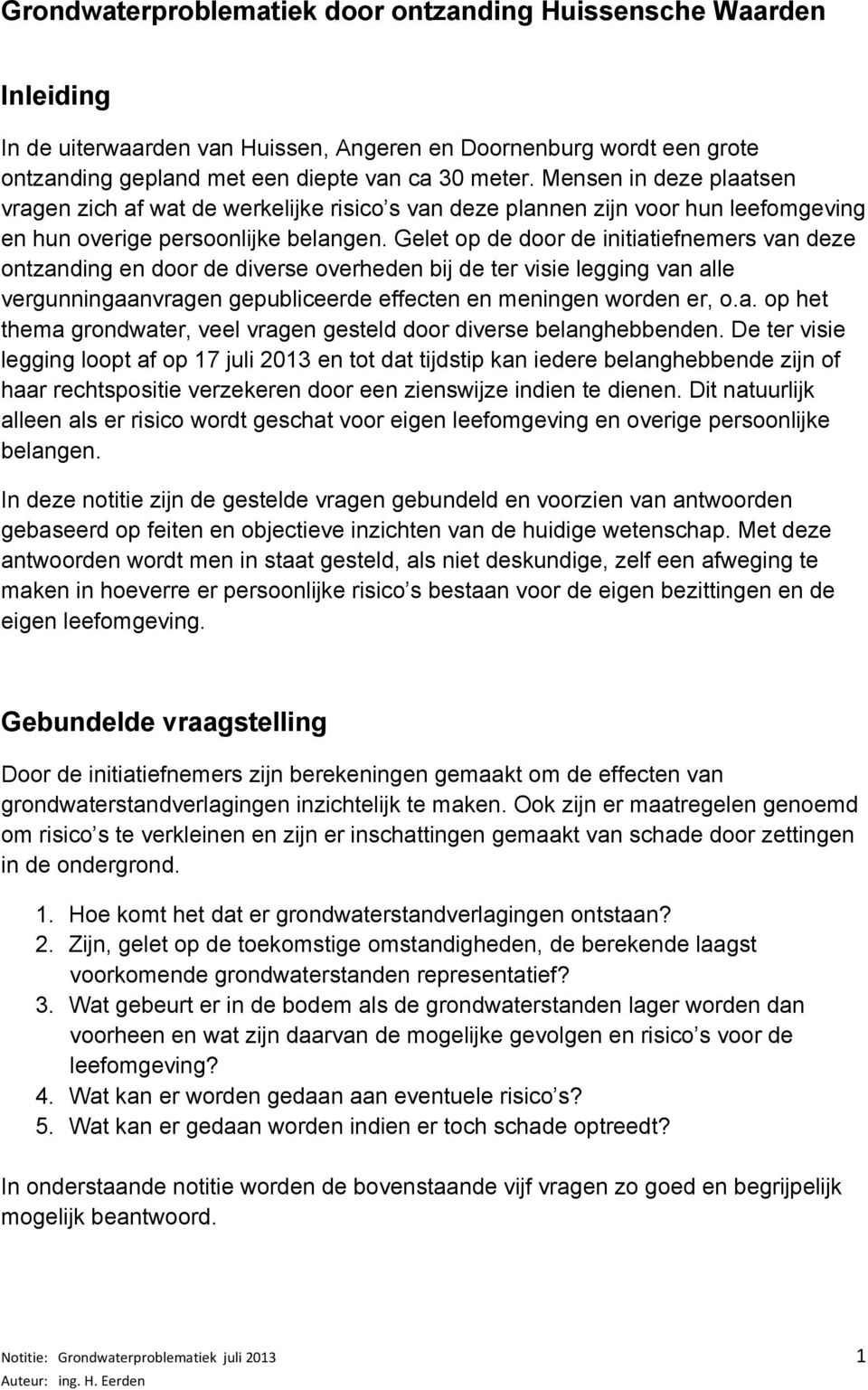 Grondwaterproblematiek door ontzanding Huissensche Waarden

Inleiding

In de uiterwaarden van Huissen, Angeren en Doornenburg wordt een grote ontzanding gepland met een diepte van ca 30 meter. Mensen in deze plaatsen vragen zich af wat de werkelijke risico s van deze plannen zijn voor hun leefomgeving en hun overige persoonlijke belangen. Gelet op de door de initiatiefnemers van deze ontzanding en door de diverse overheden bij de ter visie legging van alle vergunningaanvragen gepubliceerde effecten en meningen worden er, o.a. op het thema grondwater, veel vragen gesteld door diverse belanghebbenden. De ter visie legging loopt af op 17 juli 2013 en tot dat tijdstip kan iedere belanghebbende zijn of haar rechtspositie verzekeren door een zienswijze indien te dienen. Dit natuurlijk alleen als er risico wordt geschat voor eigen leefomgeving en overige persoonlijke belangen.

In deze notitie zijn de gestelde vragen gebundeld en voorzien van antwoorden gebaseerd op feiten en objectieve inzichten van de huidige wetenschap. Met deze antwoorden wordt men in staat gesteld, als niet deskundige, zelf een afweging te maken in hoeverre er persoonlijke risico s bestaan voor de eigen bezittingen en de eigen leefomgeving.

Gebundelde vraagstelling

Door de initiatiefnemers zijn berekeningen gemaakt om de effecten van grondwaterstandverlagingen inzichtelijk te maken. Ook zijn er maatregelen genoemd om risico s te verkleinen en zijn er inschattingen gemaakt van schade door zettingen in de ondergrond.

1. Hoe komt het dat er grondwaterstandverlagingen ontstaan?
2. Zijn, gelet op de toekomstige omstandigheden, de berekende laagst voorkomende grondwaterstanden representatief?
3. Wat gebeurt er in de bodem als de grondwaterstanden lager worden dan voorheen en wat zijn daarvan de mogelijke gevolgen en risico s voor de leefomgeving?
4. Wat kan er worden gedaan aan eventuele risico s?
5. Wat kan er gedaan worden indien er toch schade optreedt?

In onderstaande notitie worden de bovenstaande vijf vragen zo goed en begrijpelijk mogelijk beantwoord.

Notitie: Grondwaterproblematiek juli 2013
Auteur: ing. H. Eerden
1